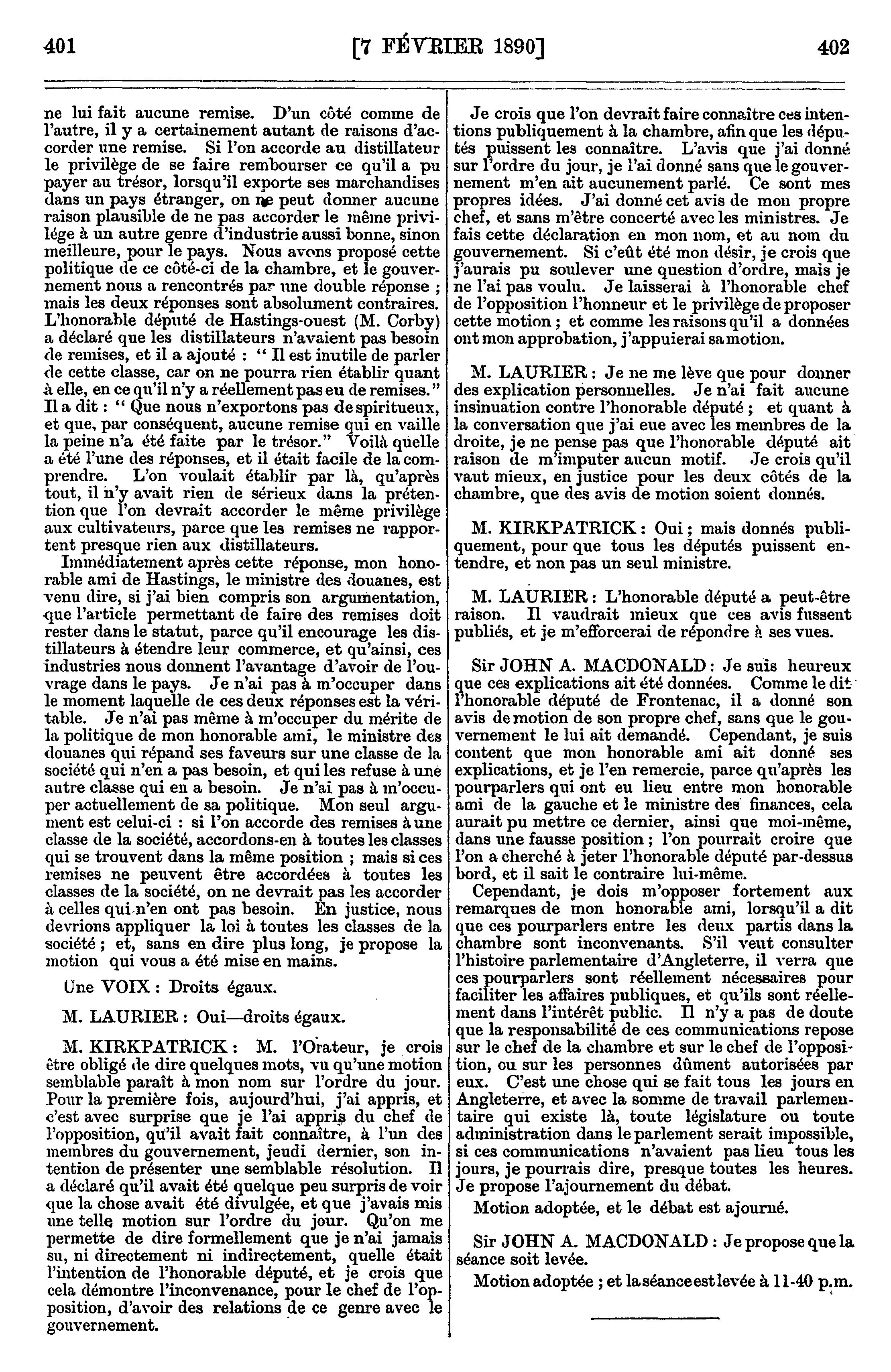 401 [7 FÉVRIER 1890] 402

ne lui fait aucune remise. D'un côté comme de l'autre, il y a certainement autant de raisons d'accorder une remise. Si l'on accorde au distillateur le privilège de se faire rembourser ce qu'il a pu payer au trésor, lorsqu'il exporte ses marchandises dans un pays étranger, on ne peut donner aucune raison plausible de ne pas accorder le même privilége à un autre genre d'industrie aussi bonne, sinon meilleure, pour le pays. Nous avons proposé cette politique de ce côté-ci de la chambre, et le gouvernement nous a rencontrés par une double réponse ; mais les deux réponses sont absolument contraires. L'honorable député de Hastings-ouest (M. Corby) a déclaré que les distillateurs n'avaient pas besoin de remises, et il a ajouté : " Il est inutile de parler de cette classe, car on ne pourra rien établir quant à elle, en ce qu'il n'y a réellement pas eu de remises." Il a dit : " Que nous n'exportons pas de spiritueux, et que, par conséquent, aucune remise qui en vaille la peine n'a été faite par le trésor." Voilà quelle a été l'une des réponses, et il était facile de la comprendre. L'on voulait établir par là, qu'après tout, il n'y avait rien de sérieux dans la prétention que l'on devrait accorder le même privilège aux cultivateurs, parce que les remises ne rapportent presque rien aux distillateurs.

Immédiatement après cette réponse, mon honorable ami de Hastings, le ministre des douanes, est venu dire, si j'ai bien compris son argumentation, que l'article permettant de faire des remises doit rester dans le statut, parce qu'il encourage les distillateurs à étendre leur commerce, et qu'ainsi, ces industries nous donnent l'avantage d'avoir de l'ouvrage dans le pays. Je n'ai pas à m'occuper dans le moment laquelle de ces deux réponses est la véritable. Je n'ai pas même à m'occuper du mérite de la politique de mon honorable ami, le ministre des douanes qui répand ses faveurs sur une classe de la société qui n'en a pas besoin, et qui les refuse à une autre classe qui en a besoin. Je n'ai pas à m'occuper actuellement de sa politique. Mon seul argument est celui-ci : si l'on accorde des remises à une classe de la société, accordons-en à toutes les classes qui se trouvent dans la même position ; mais si ces remises ne peuvent être accordées à toutes les classes de la société, on ne devrait pas les accorder à celles qui n'en ont pas besoin. En justice, nous devrions appliquer la loi à toutes les classes de la société ; et, sans en dire plus long, je propose la motion qui vous a été mise en mains.

Une VOIX : Droits égaux.

M. LAURIER : Oui—droits égaux.

M. KIRKPATRICK : M. l'Orateur, je crois être obligé de dire quelques mots, vu qu'une motion semblable paraît à mon nom sur l'ordre du jour. Pour la première fois, aujourd'hui, j'ai appris, et c'est avec surprise que je l'ai appris du chef de l'opposition, qu'il avait fait connaître, à l'un des membres du gouvernement, jeudi dernier, son intention de présenter une semblable résolution. Il a déclaré qu'il avait été quelque peu surpris de voir que la chose avait été divulgée, et que j'avais mis une telle motion sur l'ordre du jour. Qu'on me permette de dire formellement que je n'ai jamais su, ni directement ni indirectement, quelle était l'intention de l'honorable député, et je crois que cela démontre l'inconvenance, pour le chef de l'opposition, d'avoir des relations de ce genre avec le gouvernement.

Je crois que l'on devrait faire connaître ces intentions publiquement à la chambre, afin que les députés puissent les connaître. L'avis que j'ai donné sur l'ordre du jour, je l'ai donné sans que le gouvernement m'en ait aucunement parlé. Ce sont mes propres idées. J'ai donné cet avis de mon propre chef, et sans m'être concerté avec les ministres. Je fais cette déclaration en mon nom, et au nom du gouvernement. Si c'eût été mon désir, je crois que j'aurais pu soulever une question d'ordre, mais je ne l'ai pas voulu. Je laisserai à l'honorable chef de l'opposition l'honneur et le privilège de proposer cette motion ; et comme les raisons qu'il a données ont mon approbation, j'appuierai sa motion.

M. LAURIER : Je ne me lève que pour donner des explication personnelles. Je n'ai fait aucune insinuation contre l'honorable député ; et quant à la conversation que j'ai eue avec les membres de la droite, je ne pense pas que l'honorable député ait raison de m'imputer aucun motif. Je crois qu'il vaut mieux, en justice pour les deux côtés de la chambre, que des avis de motion soient donnés.

M. KIRKPATRICK : Oui ; mais donnés publiquement, pour que tous les députés puissent entendre, et non pas un seul ministre.

M. LAURIER : L'honorable député a peut-être raison. Il vaudrait mieux que ces avis fussent publiés, et je m'efforcerai de répondre à ses vues.

Sir JOHN A. MACDONALD : Je suis heureux que ces explications ait été données. Comme le dit l'honorable député de Frontenac, il a donné son avis de motion de son propre chef, sans que le gouvernement le lui ait demandé. Cependant, je suis content que mon honorable ami ait donné ses explications, et je l'en remercie, parce qu'après les pourparlers qui ont eu lieu entre mon honorable ami de la gauche et le ministre des finances, cela aurait pu mettre ce dernier, ainsi que moi-même, dans une fausse position ; l'on pourrait croire que l'on a cherché à jeter l'honorable député par-dessus bord, et il sait le contraire lui-même.

Cependant, je dois m'opposer fortement aux remarques de mon honorable ami, lorsqu'il a dit que ces pourparlers entre les deux partis dans la chambre sont inconvenants. S'il veut consulter l'histoire parlementaire d'Angleterre, il verra que ces pourparlers sont réellement nécessaires pour faciliter les affaires publiques, et qu'ils sont réellement dans l'intérêt public. Il n'y a pas de doute que la responsabilité de ces communications repose sur le chef de la chambre et sur le chef de l'opposition, ou sur les personnes dûment autorisées par eux. C'est une chose qui se fait tous les jours en Angleterre, et avec la somme de travail parlementaire qui existe là, toute législature ou toute administration dans le parlement serait impossible, si ces communications n'avaient pas lieu tous les jours, je pourrais dire, presque toutes les heures. Je propose l'ajournement du débat.

Motion adoptée, et le débat est ajourné.

Sir JOHN A. MACDONALD : Je propose que la séance soit levée.

Motion adoptée ; et la séance est levée à 11-40 p.m.